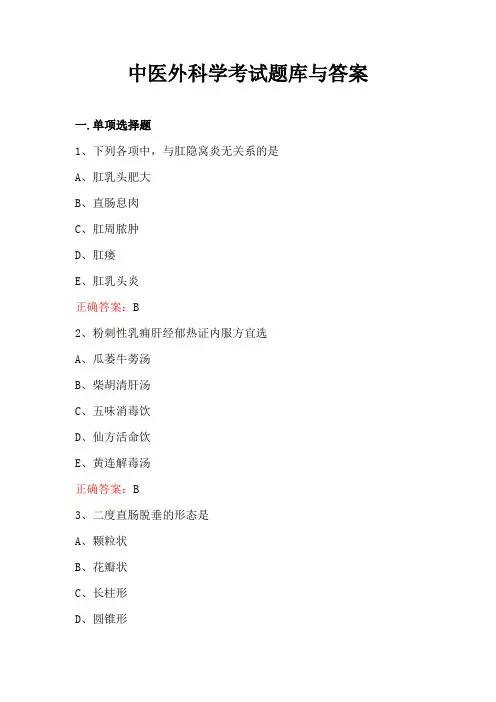 中医外科学考试题库与答案

一.单项选择题

1、下列各项中，与肛隐窝炎无关系的是

A、肛乳头肥大

B、直肠息肉

C、肛周脓肿

D、肛瘘

E、肛乳头炎

正确答案：B

2、粉刺性乳痈肝经郁热证内服方宜选

A、瓜蒌牛蒡汤

B、柴胡清肝汤

C、五味消毒饮

D、仙方活命饮

E、黄连解毒汤

正确答案：B

3、二度直肠脱垂的形态是

A、颗粒状

B、花瓣状

C、长柱形

D、圆锥形